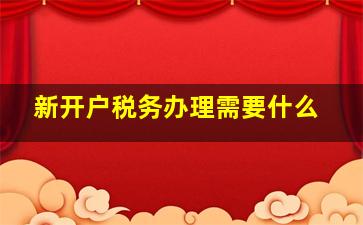 新开户税务办理需要什么